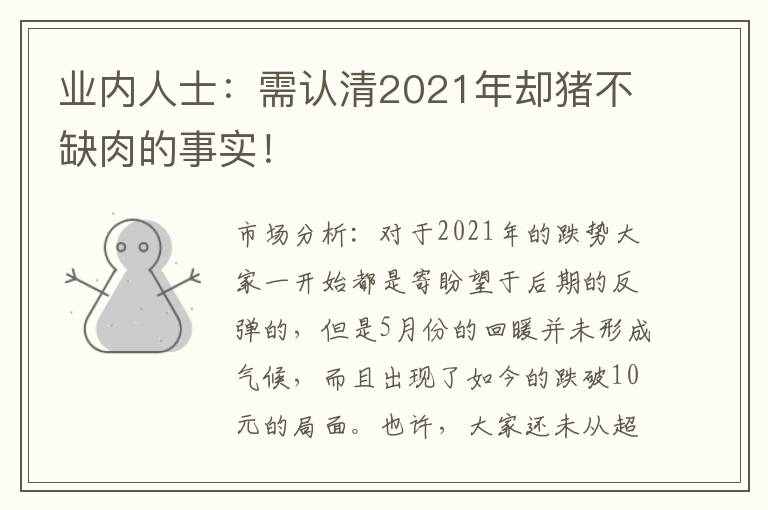 业内人士：需认清2021年却猪不缺肉的事实！

市场分析：对于2021年的跌势大家一开始都是寄盼望于后期的反弹的，但是5月份的回暖并未形成气候，而且出现了如今的跌破10元的局面。也许，大家还未从超